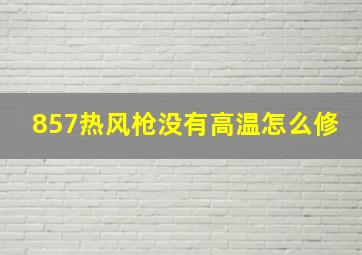 857热风枪没有高温怎么修